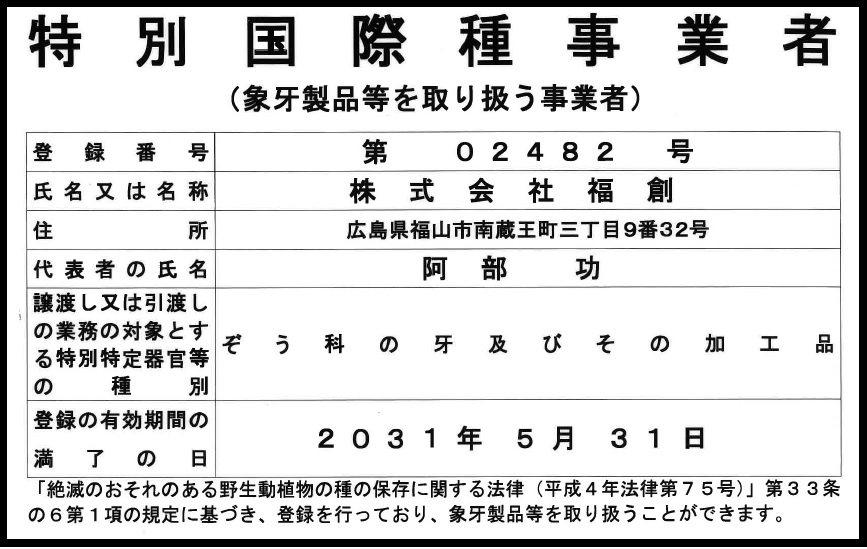 特別国際種事業者

（象牙製品等を取り扱う事業者）

| 登録番号 | 第　02482　号 |
|---|---|
| 氏名又は名称 | 株式会社福創 |
| 住所 | 広島県福山市南蔵王町三丁目9番32号 |
| 代表者の氏名 | 阿部　功 |
| 譲渡し又は引渡しの業務の対象とする特別特定器官等の種別 | ぞう科の牙及びその加工品 |
| 登録の有効期間の満了の日 | 2031年　5月　31日 |

「絶滅のおそれのある野生動植物の種の保存に関する法律（平成４年法律第７５号）」第３３条の６第１項の規定に基づき、登録を行っており、象牙製品等を取り扱うことができます。